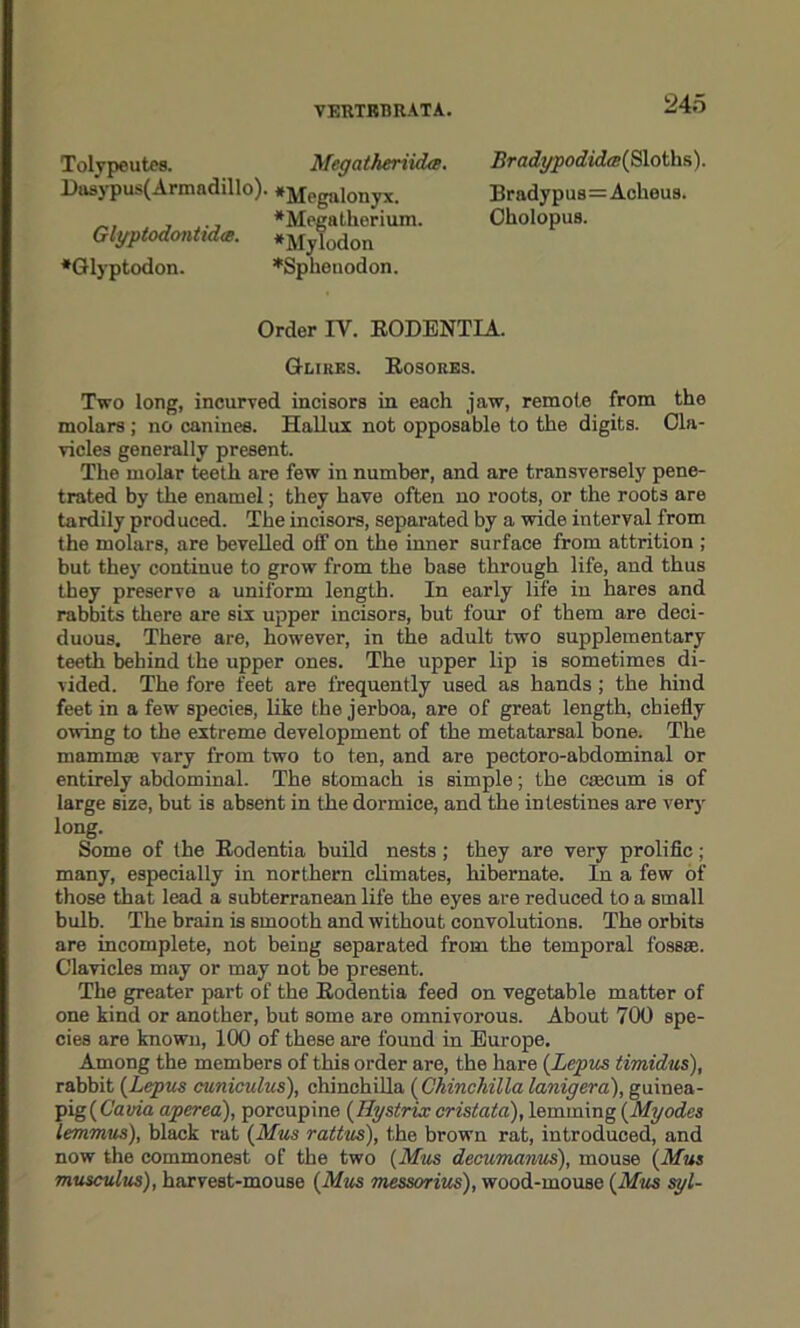 VERTEBRATA.

245

Tolypeutes.
Dasypus(Armadillo).

Glyptodontidæ.
*Glyptodon.

Megatheriidæ.
*Megalonyx.
*Megatherium.
*Mylodon
*Sphenodon.

Bradypodidæ(Sloths).
Bradypus=Acheus.
Cholopus.

Order IV. RODENTIA.

Glires. Rosores.

Two long, incurved incisors in each jaw, remote from the molars; no canines. Hallux not opposable to the digits. Clavicles generally present.

The molar teeth are few in number, and are transversely penetrated by the enamel; they have often no roots, or the roots are tardily produced. The incisors, separated by a wide interval from the molars, are bevelled off on the inner surface from attrition; but they continue to grow from the base through life, and thus they preserve a uniform length. In early life in hares and rabbits there are six upper incisors, but four of them are deciduous. There are, however, in the adult two supplementary teeth behind the upper ones. The upper lip is sometimes divided. The fore feet are frequently used as hands; the hind feet in a few species, like the jerboa, are of great length, chiefly owing to the extreme development of the metatarsal bone. The mammæ vary from two to ten, and are pectoro-abdominal or entirely abdominal. The stomach is simple; the cæcum is of large size, but is absent in the dormice, and the intestines are very long.

Some of the Rodentia build nests; they are very prolific; many, especially in northern climates, hibernate. In a few of those that lead a subterranean life the eyes are reduced to a small bulb. The brain is smooth and without convolutions. The orbits are incomplete, not being separated from the temporal fossæ. Clavicles may or may not be present.

The greater part of the Rodentia feed on vegetable matter of one kind or another, but some are omnivorous. About 700 species are known, 100 of these are found in Europe.

Among the members of this order are, the hare (Lepus timidus), rabbit (Lepus cuniculus), chinchilla (Chinchilla lanigera), guinea-pig (Cavia aperea), porcupine (Hystrix cristata), lemming (Myodes lemmus), black rat (Mus rattus), the brown rat, introduced, and now the commonest of the two (Mus decumanus), mouse (Mus musculus), harvest-mouse (Mus messorius), wood-mouse (Mus syl-